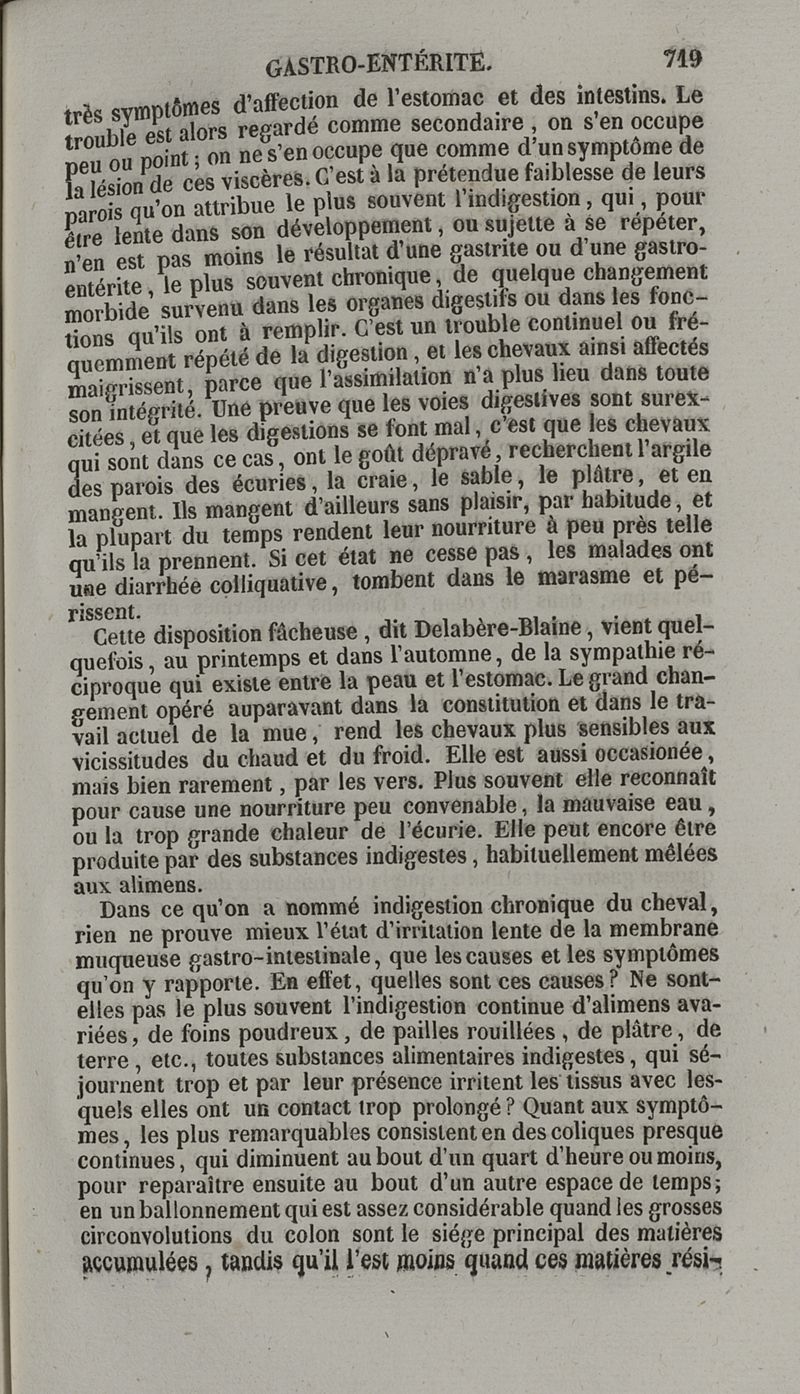 GASTRO-ENTÉRITE. 719

très symptômes d'affection de l'estomac et des intestins. Le trouble est alors regardé comme secondaire, on s'en occupe peu ou point; on ne s'en occupe que comme d'un symptôme de la lésion de ces viscères. C'est à la prétendue faiblesse de leurs parois qu'on attribue le plus souvent l'indigestion, qui, pour être lente dans son développement, ou sujette à se répéter, n'en est pas moins le résultat d'une gastrite ou d'une gastro-entérite, le plus souvent chronique, de quelque changement morbide survenu dans les organes digestifs ou dans les fonctions qu'ils ont à remplir. C'est un trouble continuel ou fréquemment répété de la digestion, et les chevaux ainsi affectés maigrissent, parce que l'assimilation n'a plus lieu dans toute son intégrité. Une preuve que les voies digestives sont surexcitées, et que les digestions se font mal, c'est que les chevaux qui sont dans ce cas, ont le goût dépravé, recherchent l'argile des parois des écuries, la craie, le sable, le plâtre, et en mangent. Ils mangent d'ailleurs sans plaisir, par habitude, et la plupart du temps rendent leur nourriture à peu près telle qu'ils la prennent. Si cet état ne cesse pas, les malades ont une diarrhée colliquative, tombent dans le marasme et périssent.

Cette disposition fâcheuse, dit Delabère-Blaine, vient quelquefois, au printemps et dans l'automne, de la sympathie réciproque qui existe entre la peau et l'estomac. Le grand changement opéré auparavant dans la constitution et dans le travail actuel de la mue, rend les chevaux plus sensibles aux vicissitudes du chaud et du froid. Elle est aussi occasionée, mais bien rarement, par les vers. Plus souvent elle reconnaît pour cause une nourriture peu convenable, la mauvaise eau, ou la trop grande chaleur de l'écurie. Elle peut encore être produite par des substances indigestes, habituellement mêlées aux alimens.

Dans ce qu'on a nommé indigestion chronique du cheval, rien ne prouve mieux l'état d'irritation lente de la membrane muqueuse gastro-intestinale, que les causes et les symptômes qu'on y rapporte. En effet, quelles sont ces causes? Ne sont-elles pas le plus souvent l'indigestion continue d'alimens avariées, de foins poudreux, de pailles rouillées, de plâtre, de terre, etc., toutes substances alimentaires indigestes, qui séjournent trop et par leur présence irritent les tissus avec lesquels elles ont un contact trop prolongé? Quant aux symptômes, les plus remarquables consistent en des coliques presque continues, qui diminuent au bout d'un quart d'heure ou moins, pour reparaître ensuite au bout d'un autre espace de temps; en un ballonnement qui est assez considérable quand les grosses circonvolutions du colon sont le siége principal des matières accumulées, tandis qu'il l'est moins quand ces matières rési-